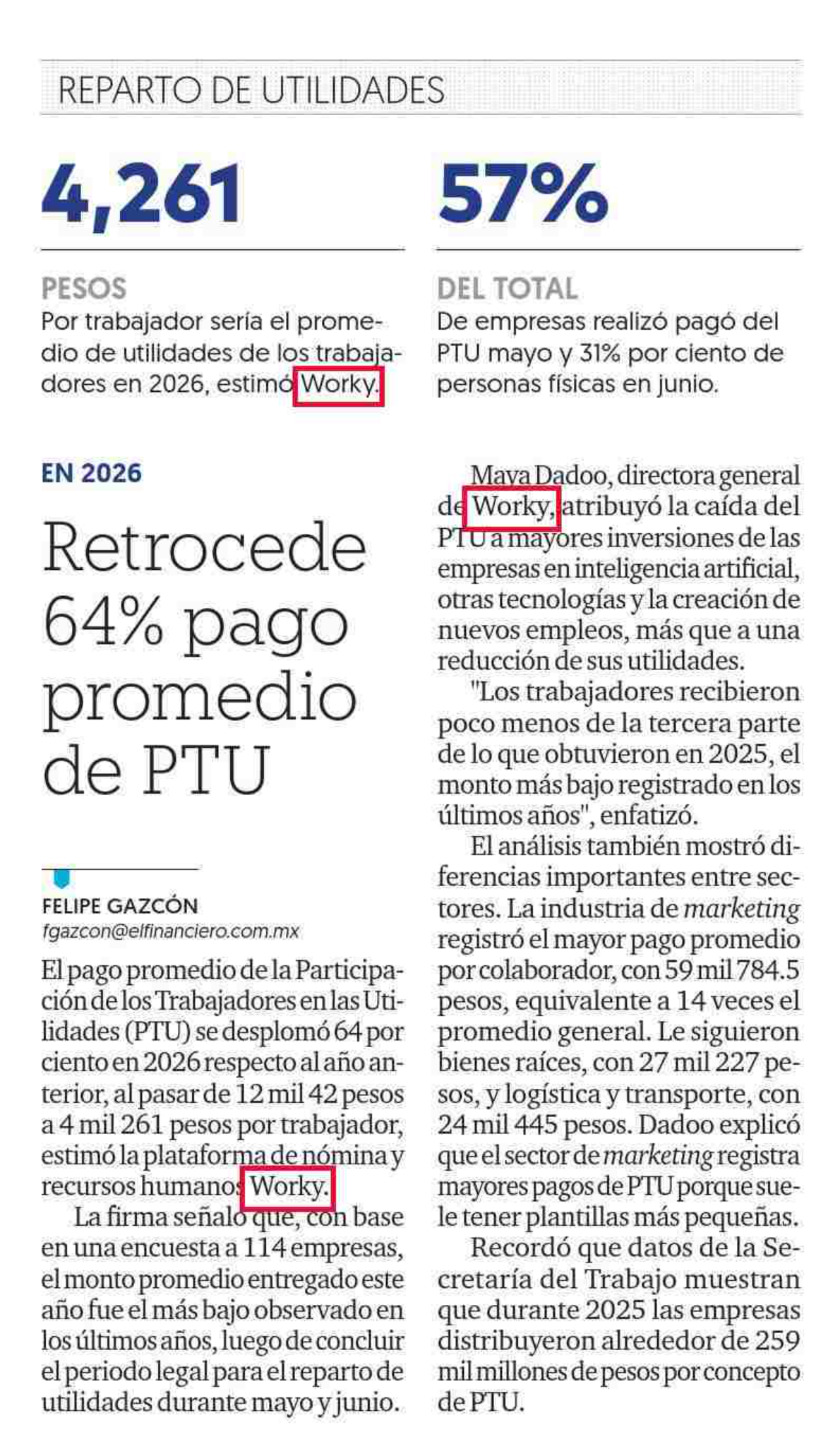 REPARTO DE UTILIDADES

4,261

PESOS
Por trabajador sería el promedio de utilidades de los trabajadores en 2026, estimó Worky.

57%

DEL TOTAL
De empresas realizó pagó del PTU mayo y 31% por ciento de personas físicas en junio.

EN 2026

Retrocede 64% pago promedio de PTU

FELIPE GAZCÓN
fgazcon@elfinanciero.com.mx

El pago promedio de la Participación de los Trabajadores en las Utilidades (PTU) se desplomó 64 por ciento en 2026 respecto al año anterior, al pasar de 12 mil 42 pesos a 4 mil 261 pesos por trabajador, estimó la plataforma de nómina y recursos humanos Worky.

La firma señaló que, con base en una encuesta a 114 empresas, el monto promedio entregado este año fue el más bajo observado en los últimos años, luego de concluir el periodo legal para el reparto de utilidades durante mayo y junio.

Maya Dadoo, directora general de Worky, atribuyó la caída del PTU a mayores inversiones de las empresas en inteligencia artificial, otras tecnologías y la creación de nuevos empleos, más que a una reducción de sus utilidades.

"Los trabajadores recibieron poco menos de la tercera parte de lo que obtuvieron en 2025, el monto más bajo registrado en los últimos años", enfatizó.

El análisis también mostró diferencias importantes entre sectores. La industria de marketing registró el mayor pago promedio por colaborador, con 59 mil 784.5 pesos, equivalente a 14 veces el promedio general. Le siguieron bienes raíces, con 27 mil 227 pesos, y logística y transporte, con 24 mil 445 pesos. Dadoo explicó que el sector de marketing registra mayores pagos de PTU porque suele tener plantillas más pequeñas.

Recordó que datos de la Secretaría del Trabajo muestran que durante 2025 las empresas distribuyeron alrededor de 259 mil millones de pesos por concepto de PTU.